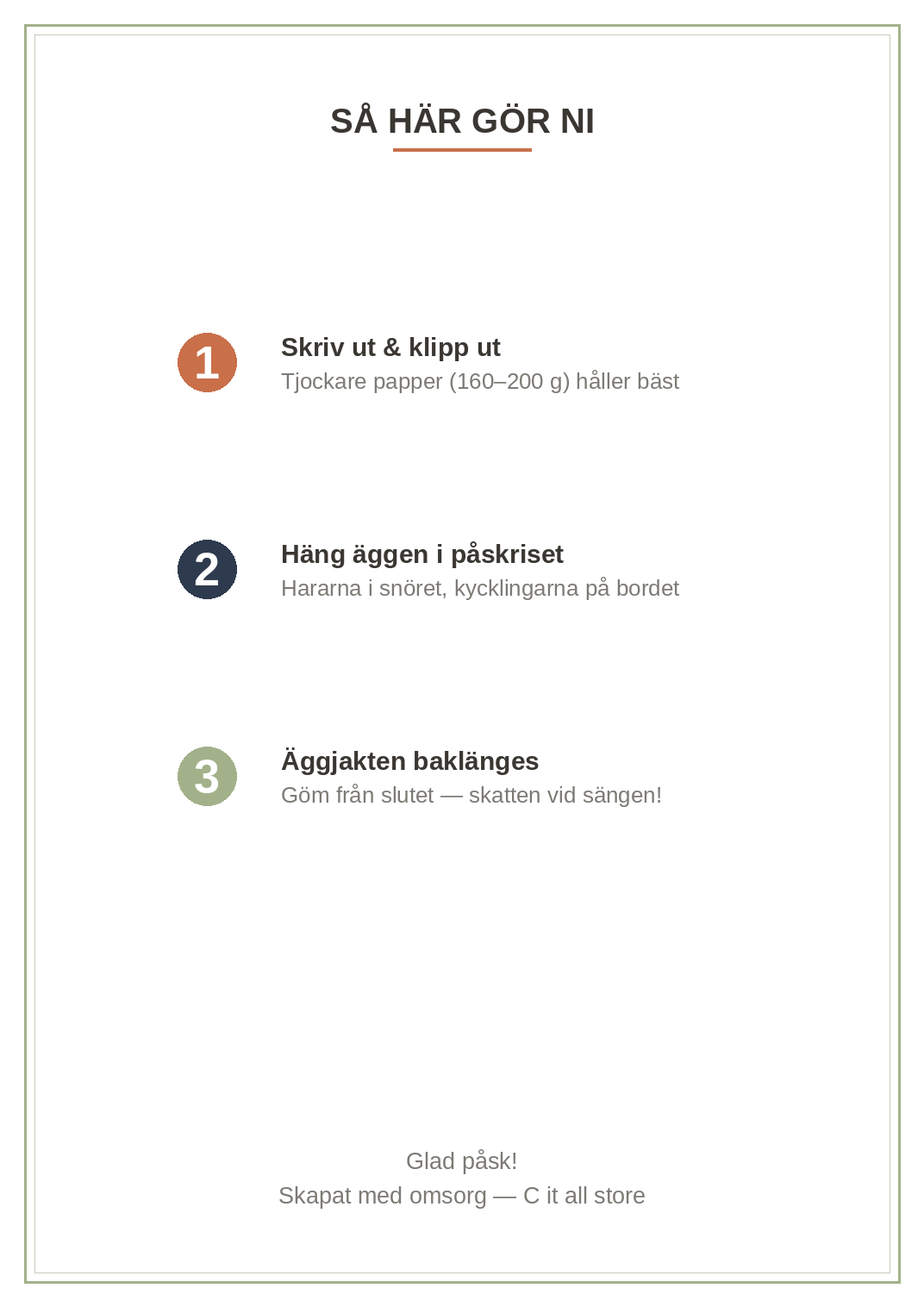 SÅ HÄR GÖR NI

1

Skriv ut & klipp ut
Tjockare papper (160–200 g) håller bäst

2

Häng äggen i påskriset
Hararna i snöret, kycklingarna på bordet

3

Äggjakten baklänges
Göm från slutet — skatten vid sängen!

Glad påsk!
Skapat med omsorg — C it all store